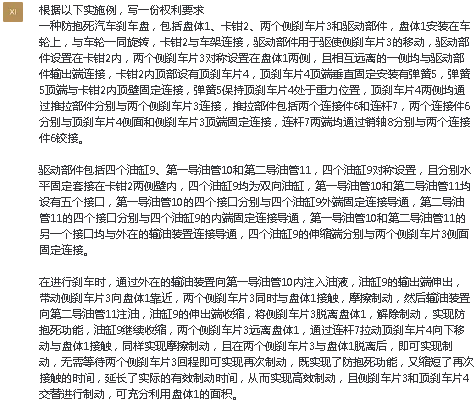 XI

根据以下实施例，写一份权利要求
一种防抱死汽车刹车盘，包括盘体1、卡钳2、两个侧刹车片3和驱动部件，盘体1安装在车轮上，与车轮一同旋转，卡钳2与车架连接，驱动部件用于驱使侧刹车片3的移动，驱动部件设置在卡钳2内，两个侧刹车片3对称设置在盘体1两侧，且相互远离的一侧均与驱动部件输出端连接，卡钳2内顶部设有顶刹车片4，顶刹车片4顶端垂直固定安装有弹簧5，弹簧5顶端与卡钳2内顶壁固定连接，弹簧5保持顶刹车片4处于重力位置，顶刹车片4两侧均通过推拉部件分别与两个侧刹车片3连接，推拉部件包括两个连接件6和连杆7，两个连接件6分别与顶刹车片4侧面和侧刹车片3顶端固定连接，连杆7两端均通过销轴8分别与两个连接件6铰接。

驱动部件包括四个油缸9、第一导油管10和第二导油管11，四个油缸9对称设置，且分别水平固定套接在卡钳2两侧壁内，四个油缸9均为双向油缸，第一导油管10和第二导油管11均设有五个接口，第一导油管10的四个接口分别与四个油缸9外端固定连接导通，第二导油管11的四个接口分别与四个油缸9的内端固定连接导通，第一导油管10和第二导油管11的另一个接口均与外在的输油装置连接导通，四个油缸9的伸缩端分别与两个侧刹车片3侧面固定连接。

在进行刹车时，通过外在的输油装置向第一导油管10内注入油液，油缸9的输出端伸出，带动侧刹车片3向盘体1靠近，两个侧刹车片3同时与盘体1接触，摩擦制动，然后输油装置向第二导油管11注油，油缸9的伸出端收缩，将侧刹车片3脱离盘体1，解除制动，实现防抱死功能，油缸9继续收缩，两个侧刹车片3远离盘体1，通过连杆7拉动顶刹车片4向下移动与盘体1接触，同样实现摩擦制动，且在两个侧刹车片3与盘体1脱离后，即可实现制动，无需等待两个侧刹车片3回程即可实现再次制动，既实现了防抱死功能，又缩短了再次接触的时间，延长了实际的有效制动时间，从而实现高效制动，且侧刹车片3和顶刹车片4交替进行制动，可充分利用盘体1的面积。